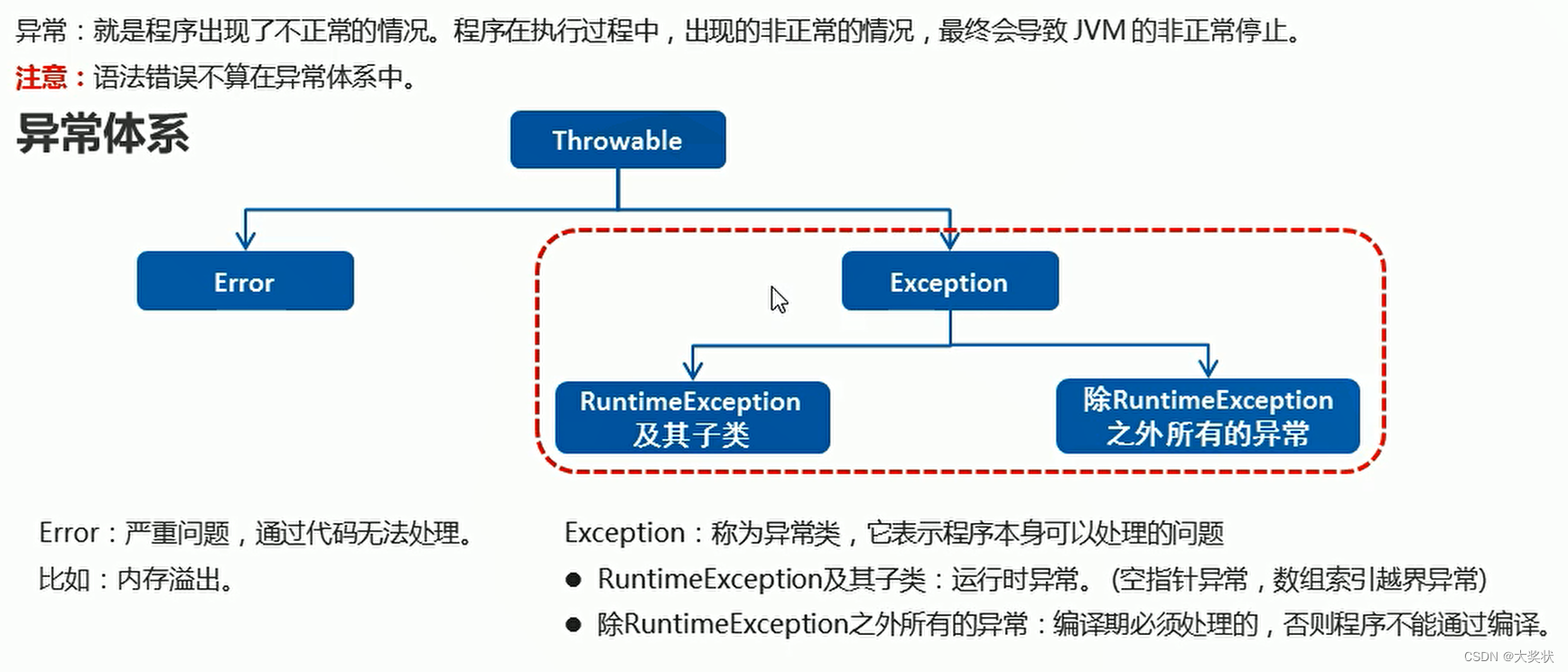 异常：就是程序出现了不正常的情况。程序在执行过程中，出现的非正常的情况，最终会导致 JVM 的非正常停止。

注意：语法错误不算在异常体系中。

异常体系

Throwable

Error

Exception

RuntimeException 及其子类

除RuntimeException 之外所有的异常

Error：严重问题，通过代码无法处理。

比如：内存溢出。

Exception：称为异常类，它表示程序本身可以处理的问题

● RuntimeException及其子类：运行时异常。(空指针异常，数组索引越界异常)

● 除RuntimeException之外所有的异常：编译期必须处理的，否则程序不能通过编译。

CSDN @大奖状